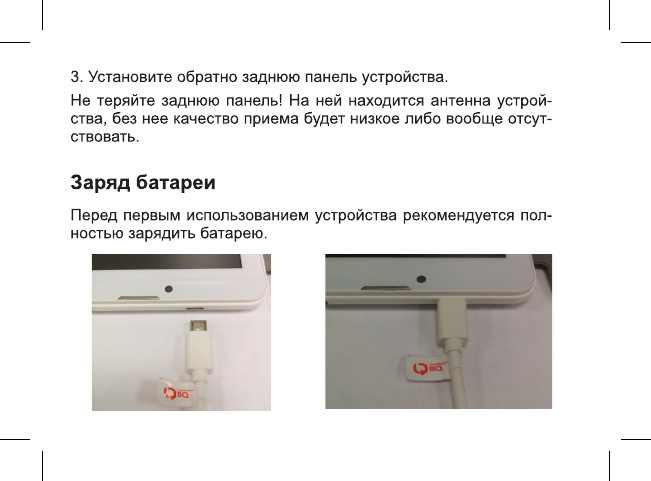 3. Установите обратно заднюю панель устройства.

Не теряйте заднюю панель! На ней находится антенна устройства, без нее качество приема будет низкое либо вообще отсутствовать.

Заряд батареи

Перед первым использованием устройства рекомендуется полностью зарядить батарею.

BQ

BQ